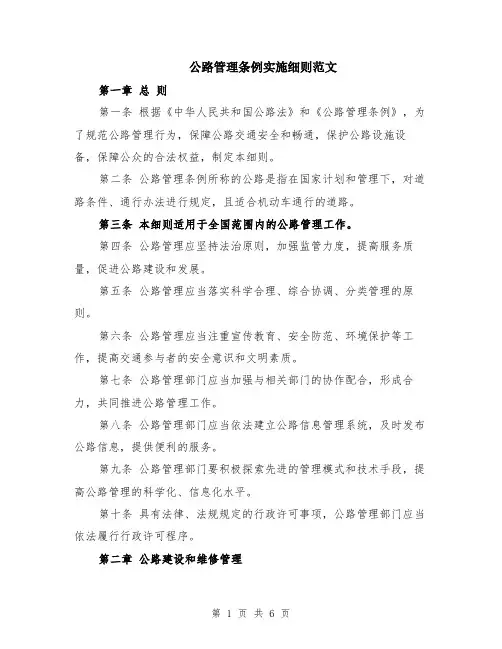 公路管理条例实施细则范文

第一章 总 则

第一条 根据《中华人民共和国公路法》和《公路管理条例》，为了规范公路管理行为，保障公路交通安全和畅通，保护公路设施设备，保障公众的合法权益，制定本细则。

第二条 公路管理条例所称的公路是指在国家计划和管理下，对道路条件、通行办法进行规定，且适合机动车通行的道路。

第三条 本细则适用于全国范围内的公路管理工作。

第四条 公路管理应坚持法治原则，加强监管力度，提高服务质量，促进公路建设和发展。

第五条 公路管理应当落实科学合理、综合协调、分类管理的原则。

第六条 公路管理应当注重宣传教育、安全防范、环境保护等工作，提高交通参与者的安全意识和文明素质。

第七条 公路管理部门应当加强与相关部门的协作配合，形成合力，共同推进公路管理工作。

第八条 公路管理部门应当依法建立公路信息管理系统，及时发布公路信息，提供便利的服务。

第九条 公路管理部门要积极探索先进的管理模式和技术手段，提高公路管理的科学化、信息化水平。

第十条 具有法律、法规规定的行政许可事项，公路管理部门应当依法履行行政许可程序。

第二章 公路建设和维修管理

第 1 页 共 6 页